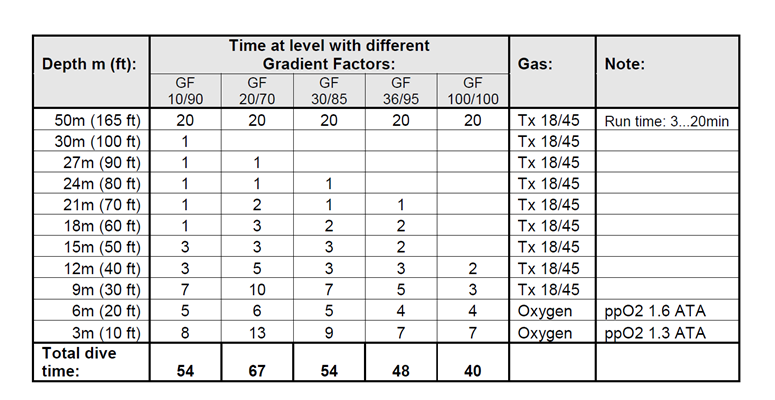 | Depth m (ft): | Time at level with different Gradient Factors: | | | | | Gas: | Note: |
|---|---|---|---|---|---|---|---|
| | GF 10/90 | GF 20/70 | GF 30/85 | GF 36/95 | GF 100/100 | | |
| 50m (165 ft) | 20 | 20 | 20 | 20 | 20 | Tx 18/45 | Run time: 3...20min |
| 30m (100 ft) | 1 | | | | | Tx 18/45 | |
| 27m (90 ft) | 1 | 1 | | | | Tx 18/45 | |
| 24m (80 ft) | 1 | 1 | 1 | | | Tx 18/45 | |
| 21m (70 ft) | 1 | 2 | 1 | 1 | | Tx 18/45 | |
| 18m (60 ft) | 1 | 3 | 2 | 2 | | Tx 18/45 | |
| 15m (50 ft) | 3 | 3 | 3 | 2 | | Tx 18/45 | |
| 12m (40 ft) | 3 | 5 | 3 | 3 | 2 | Tx 18/45 | |
| 9m (30 ft) | 7 | 10 | 7 | 5 | 3 | Tx 18/45 | |
| 6m (20 ft) | 5 | 6 | 5 | 4 | 4 | Oxygen | ppO2 1.6 ATA |
| 3m (10 ft) | 8 | 13 | 9 | 7 | 7 | Oxygen | ppO2 1.3 ATA |
| Total dive time: | 54 | 67 | 54 | 48 | 40 | | |